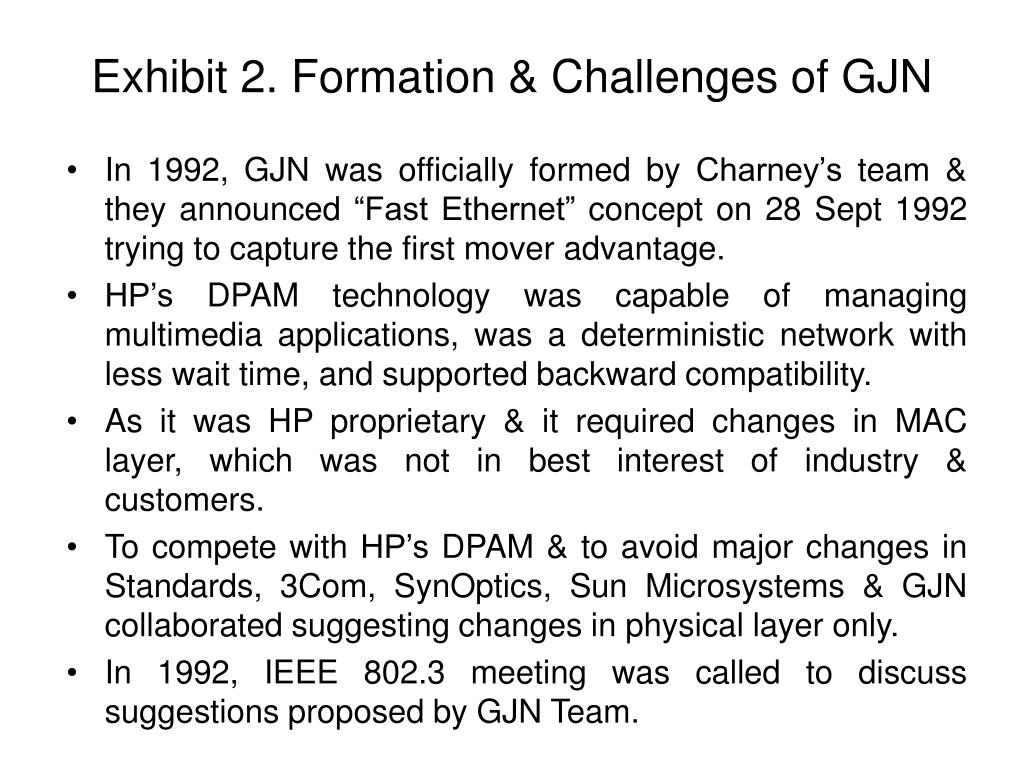 Exhibit 2. Formation & Challenges of GJN

• In 1992, GJN was officially formed by Charney’s team & they announced “Fast Ethernet” concept on 28 Sept 1992 trying to capture the first mover advantage.

• HP’s DPAM technology was capable of managing multimedia applications, was a deterministic network with less wait time, and supported backward compatibility.

• As it was HP proprietary & it required changes in MAC layer, which was not in best interest of industry & customers.

• To compete with HP’s DPAM & to avoid major changes in Standards, 3Com, SynOptics, Sun Microsystems & GJN collaborated suggesting changes in physical layer only.

• In 1992, IEEE 802.3 meeting was called to discuss suggestions proposed by GJN Team.